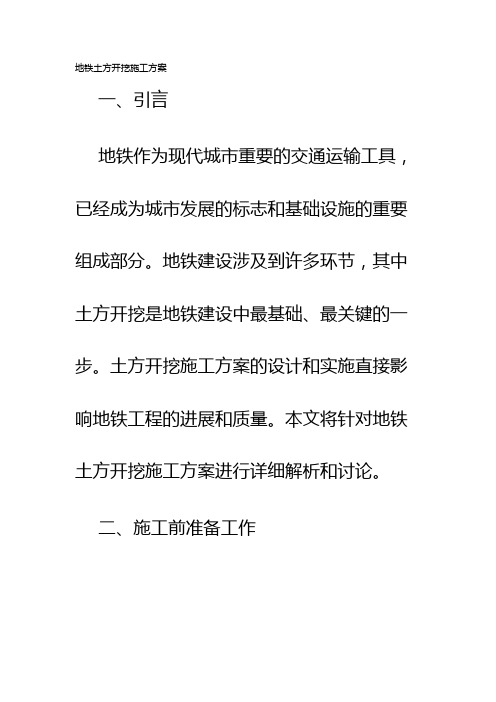 地铁土方开挖施工方案

一、引言

地铁作为现代城市重要的交通运输工具，已经成为城市发展的标志和基础设施的重要组成部分。地铁建设涉及到许多环节，其中土方开挖是地铁建设中最基础、最关键的一步。土方开挖施工方案的设计和实施直接影响地铁工程的进展和质量。本文将针对地铁土方开挖施工方案进行详细解析和讨论。

二、施工前准备工作